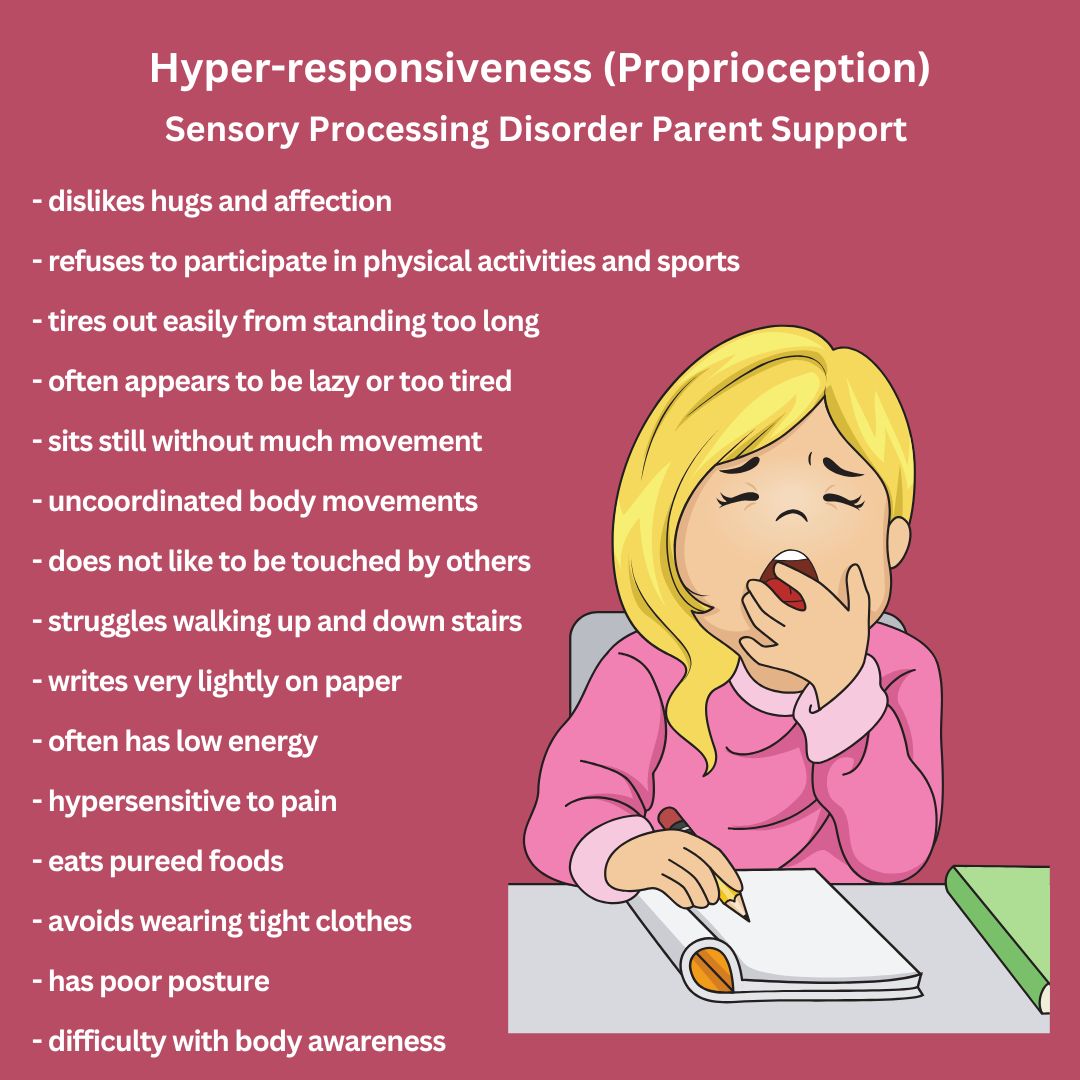 Hyper-responsiveness (Proprioception)
Sensory Processing Disorder Parent Support

- dislikes hugs and affection
- refuses to participate in physical activities and sports
- tires out easily from standing too long
- often appears to be lazy or too tired
- sits still without much movement
- uncoordinated body movements
- does not like to be touched by others
- struggles walking up and down stairs
- writes very lightly on paper
- often has low energy
- hypersensitive to pain
- eats pureed foods
- avoids wearing tight clothes
- has poor posture
- difficulty with body awareness